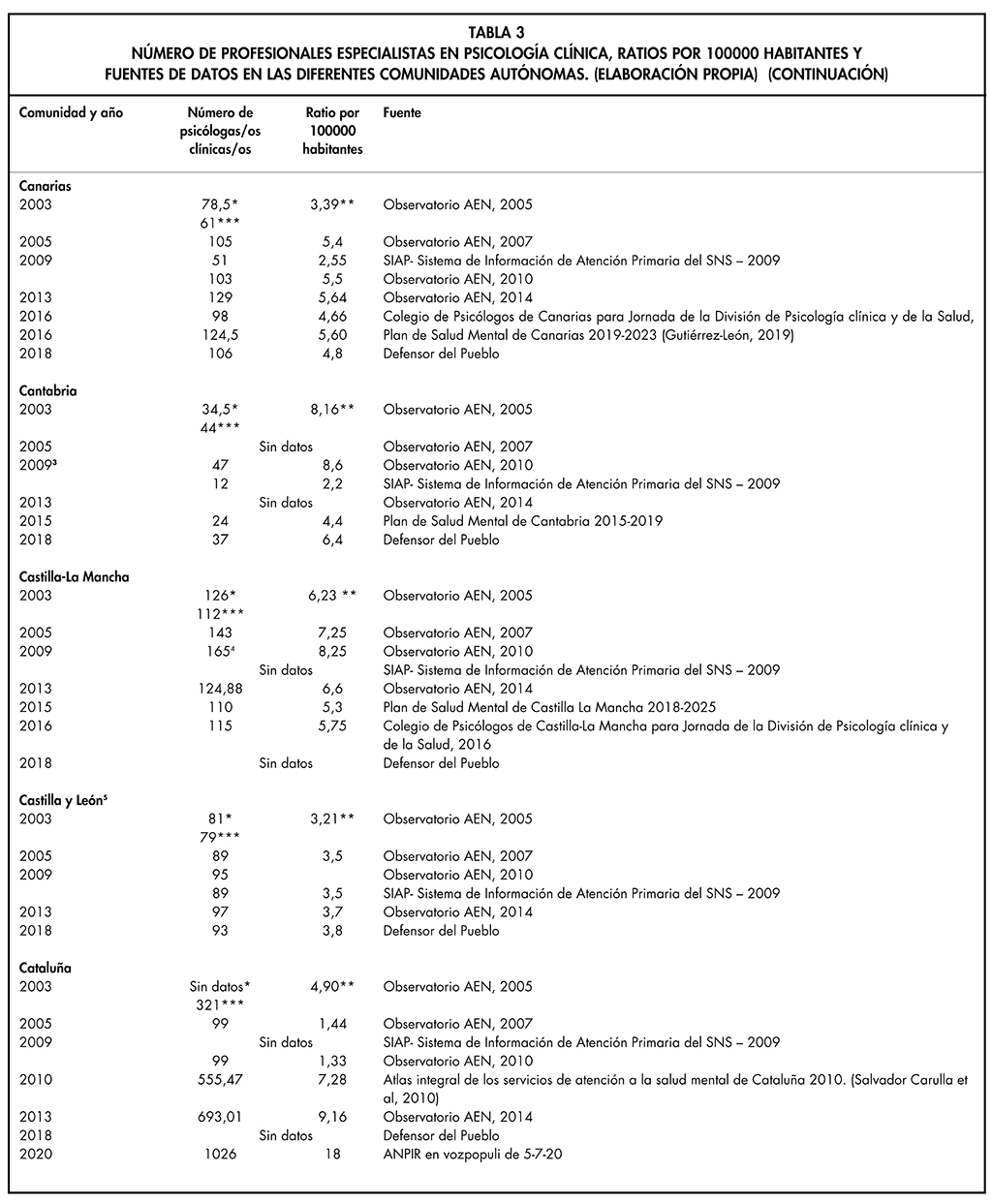 TABLA 3
NÚMERO DE PROFESIONALES ESPECIALISTAS EN PSICOLOGÍA CLÍNICA, RATIOS POR 100000 HABITANTES Y FUENTES DE DATOS EN LAS DIFERENTES COMUNIDADES AUTÓNOMAS. (ELABORACIÓN PROPIA) (CONTINUACIÓN)

| Comunidad y año | Número de psicólogas/os clínicas/os | Ratio por 100000 habitantes | Fuente |
|---|---|---|---|
| **Canarias** | | | |
| 2003 | 78,5* 61*** | 3,39** | Observatorio AEN, 2005 |
| 2005 | 105 | 5,4 | Observatorio AEN, 2007 |
| 2009 | 51 | 2,55 | SIAP- Sistema de Información de Atención Primaria del SNS – 2009 |
| | 103 | 5,5 | Observatorio AEN, 2010 |
| 2013 | 129 | 5,64 | Observatorio AEN, 2014 |
| 2016 | 98 | 4,66 | Colegio de Psicólogos de Canarias para Jornada de la División de Psicología clínica y de la Salud, |
| 2016 | 124,5 | 5,60 | Plan de Salud Mental de Canarias 2019-2023 (Gutiérrez-León, 2019) |
| 2018 | 106 | 4,8 | Defensor del Pueblo |
| **Cantabria** | | | |
| 2003 | 34,5* 44*** | 8,16** | Observatorio AEN, 2005 |
| 2005 | Sin datos | | Observatorio AEN, 2007 |
| 2009³ | 47 | 8,6 | Observatorio AEN, 2010 |
| | 12 | 2,2 | SIAP- Sistema de Información de Atención Primaria del SNS – 2009 |
| 2013 | Sin datos | | Observatorio AEN, 2014 |
| 2015 | 24 | 4,4 | Plan de Salud Mental de Cantabria 2015-2019 |
| 2018 | 37 | 6,4 | Defensor del Pueblo |
| **Castilla-La Mancha** | | | |
| 2003 | 126* 112*** | 6,23 ** | Observatorio AEN, 2005 |
| 2005 | 143 | 7,25 | Observatorio AEN, 2007 |
| 2009 | 165⁴ | 8,25 | Observatorio AEN, 2010 |
| | Sin datos | | SIAP- Sistema de Información de Atención Primaria del SNS – 2009 |
| 2013 | 124,88 | 6,6 | Observatorio AEN, 2014 |
| 2015 | 110 | 5,3 | Plan de Salud Mental de Castilla La Mancha 2018-2025 |
| 2016 | 115 | 5,75 | Colegio de Psicólogos de Castilla-La Mancha para Jornada de la División de Psicología clínica y de la Salud, 2016 |
| 2018 | Sin datos | | Defensor del Pueblo |
| **Castilla y León⁵** | | | |
| 2003 | 81* 79*** | 3,21** | Observatorio AEN, 2005 |
| 2005 | 89 | 3,5 | Observatorio AEN, 2007 |
| 2009 | 95 | | Observatorio AEN, 2010 |
| | 89 | 3,5 | SIAP- Sistema de Información de Atención Primaria del SNS – 2009 |
| 2013 | 97 | 3,7 | Observatorio AEN, 2014 |
| 2018 | 93 | 3,8 | Defensor del Pueblo |
| **Cataluña** | | | |
| 2003 | Sin datos* 321*** | 4,90** | Observatorio AEN, 2005 |
| 2005 | 99 | 1,44 | Observatorio AEN, 2007 |
| 2009 | Sin datos | | SIAP- Sistema de Información de Atención Primaria del SNS – 2009 |
| | 99 | 1,33 | Observatorio AEN, 2010 |
| 2010 | 555,47 | 7,28 | Atlas integral de los servicios de atención a la salud mental de Cataluña 2010. (Salvador Carulla et al, 2010) |
| 2013 | 693,01 | 9,16 | Observatorio AEN, 2014 |
| 2018 | Sin datos | | Defensor del Pueblo |
| 2020 | 1026 | 18 | ANPIR en vozpopuli de 5-7-20 |